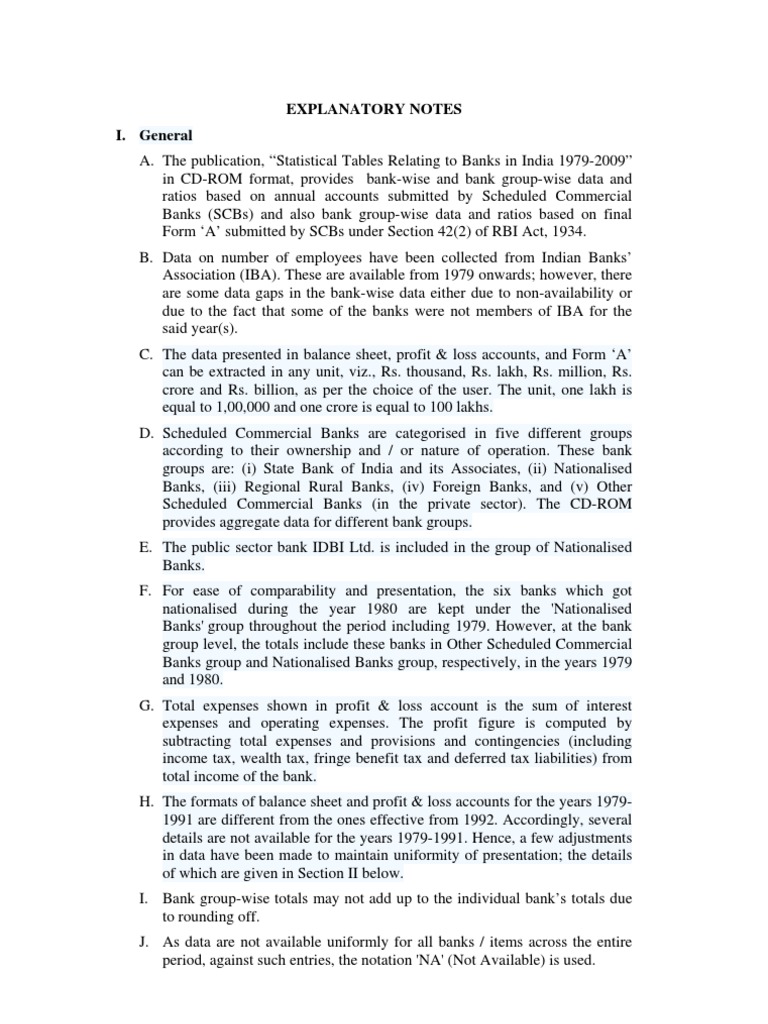 EXPLANATORY NOTES

I. General

A. The publication, “Statistical Tables Relating to Banks in India 1979-2009” in CD-ROM format, provides bank-wise and bank group-wise data and ratios based on annual accounts submitted by Scheduled Commercial Banks (SCBs) and also bank group-wise data and ratios based on final Form ‘A’ submitted by SCBs under Section 42(2) of RBI Act, 1934.

B. Data on number of employees have been collected from Indian Banks’ Association (IBA). These are available from 1979 onwards; however, there are some data gaps in the bank-wise data either due to non-availability or due to the fact that some of the banks were not members of IBA for the said year(s).

C. The data presented in balance sheet, profit & loss accounts, and Form ‘A’ can be extracted in any unit, viz., Rs. thousand, Rs. lakh, Rs. million, Rs. crore and Rs. billion, as per the choice of the user. The unit, one lakh is equal to 1,00,000 and one crore is equal to 100 lakhs.

D. Scheduled Commercial Banks are categorised in five different groups according to their ownership and / or nature of operation. These bank groups are: (i) State Bank of India and its Associates, (ii) Nationalised Banks, (iii) Regional Rural Banks, (iv) Foreign Banks, and (v) Other Scheduled Commercial Banks (in the private sector). The CD-ROM provides aggregate data for different bank groups.

E. The public sector bank IDBI Ltd. is included in the group of Nationalised Banks.

F. For ease of comparability and presentation, the six banks which got nationalised during the year 1980 are kept under the 'Nationalised Banks' group throughout the period including 1979. However, at the bank group level, the totals include these banks in Other Scheduled Commercial Banks group and Nationalised Banks group, respectively, in the years 1979 and 1980.

G. Total expenses shown in profit & loss account is the sum of interest expenses and operating expenses. The profit figure is computed by subtracting total expenses and provisions and contingencies (including income tax, wealth tax, fringe benefit tax and deferred tax liabilities) from total income of the bank.

H. The formats of balance sheet and profit & loss accounts for the years 1979-1991 are different from the ones effective from 1992. Accordingly, several details are not available for the years 1979-1991. Hence, a few adjustments in data have been made to maintain uniformity of presentation; the details of which are given in Section II below.

I. Bank group-wise totals may not add up to the individual bank’s totals due to rounding off.

J. As data are not available uniformly for all banks / items across the entire period, against such entries, the notation 'NA' (Not Available) is used.